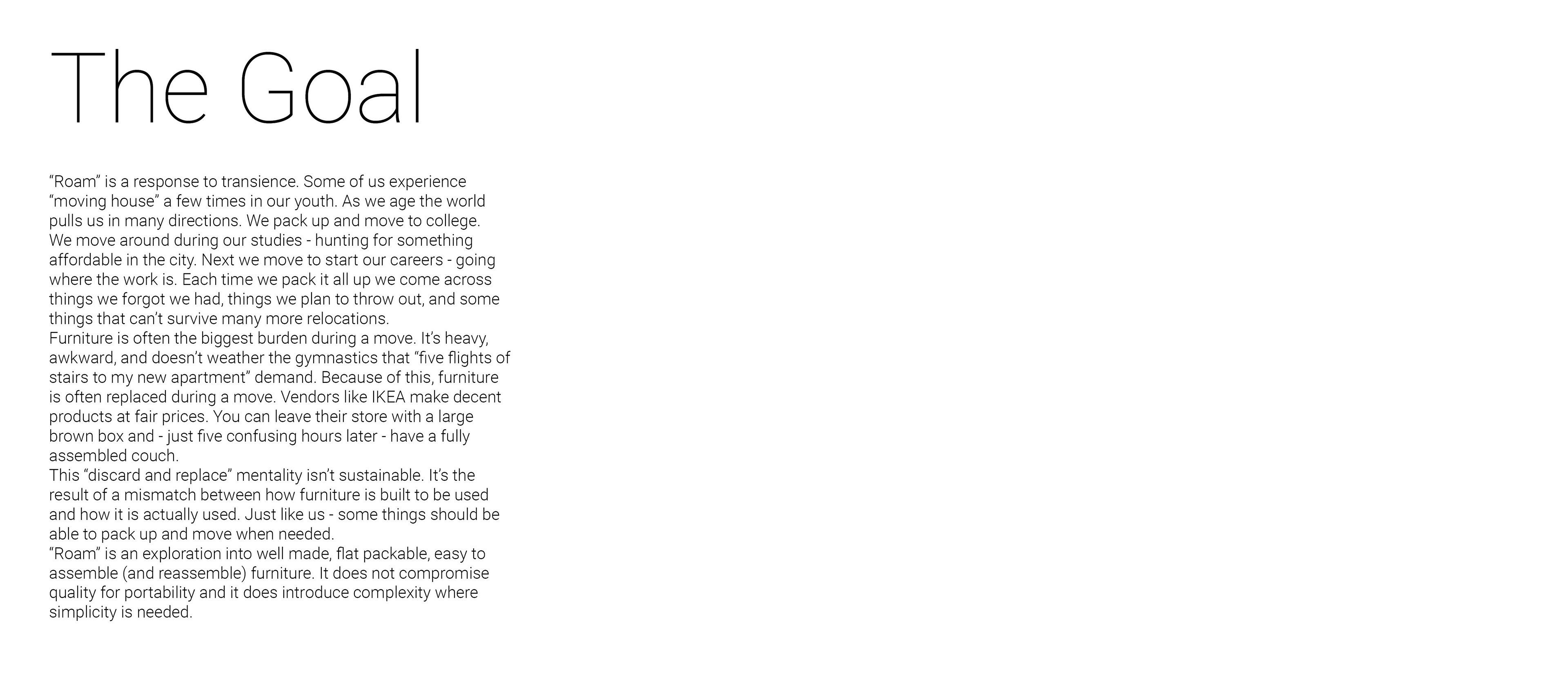 The Goal

"Roam" is a response to transience. Some of us experience "moving house" a few times in our youth. As we age the world pulls us in many directions. We pack up and move to college. We move around during our studies - hunting for something affordable in the city. Next we move to start our careers - going where the work is. Each time we pack it all up we come across things we forgot we had, things we plan to throw out, and some things that can't survive many more relocations.

Furniture is often the biggest burden during a move. It's heavy, awkward, and doesn't weather the gymnastics that "five flights of stairs to my new apartment" demand. Because of this, furniture is often replaced during a move. Vendors like IKEA make decent products at fair prices. You can leave their store with a large brown box and - just five confusing hours later - have a fully assembled couch.

This "discard and replace" mentality isn't sustainable. It's the result of a mismatch between how furniture is built to be used and how it is actually used. Just like us - some things should be able to pack up and move when needed.

"Roam" is an exploration into well made, flat packable, easy to assemble (and reassemble) furniture. It does not compromise quality for portability and it does introduce complexity where simplicity is needed.